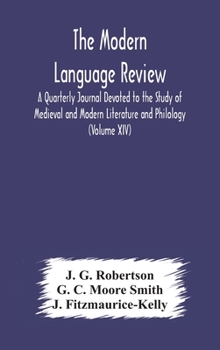 The Modern Language Review

A Quarterly Journal Devoted to the Study of Medieval and Modern Literature and Philology (Volume XIV)

J. G. Robertson
G. C. Moore Smith
J. Fitzmaurice-Kelly